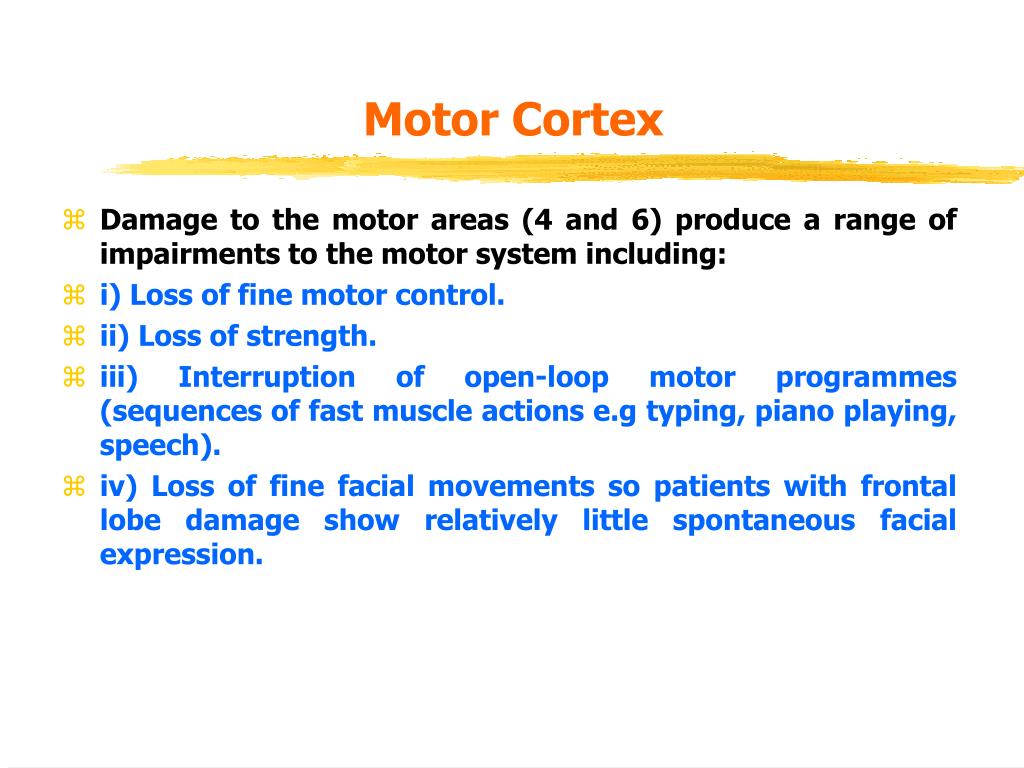 Motor Cortex

⌘ Damage to the motor areas (4 and 6) produce a range of impairments to the motor system including:

⌘ i) Loss of fine motor control.

⌘ ii) Loss of strength.

⌘ iii) Interruption of open-loop motor programmes (sequences of fast muscle actions e.g typing, piano playing, speech).

⌘ iv) Loss of fine facial movements so patients with frontal lobe damage show relatively little spontaneous facial expression.